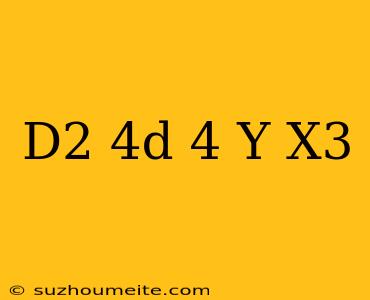 D2 4d 4 Y X3

© suzhoumeite.com